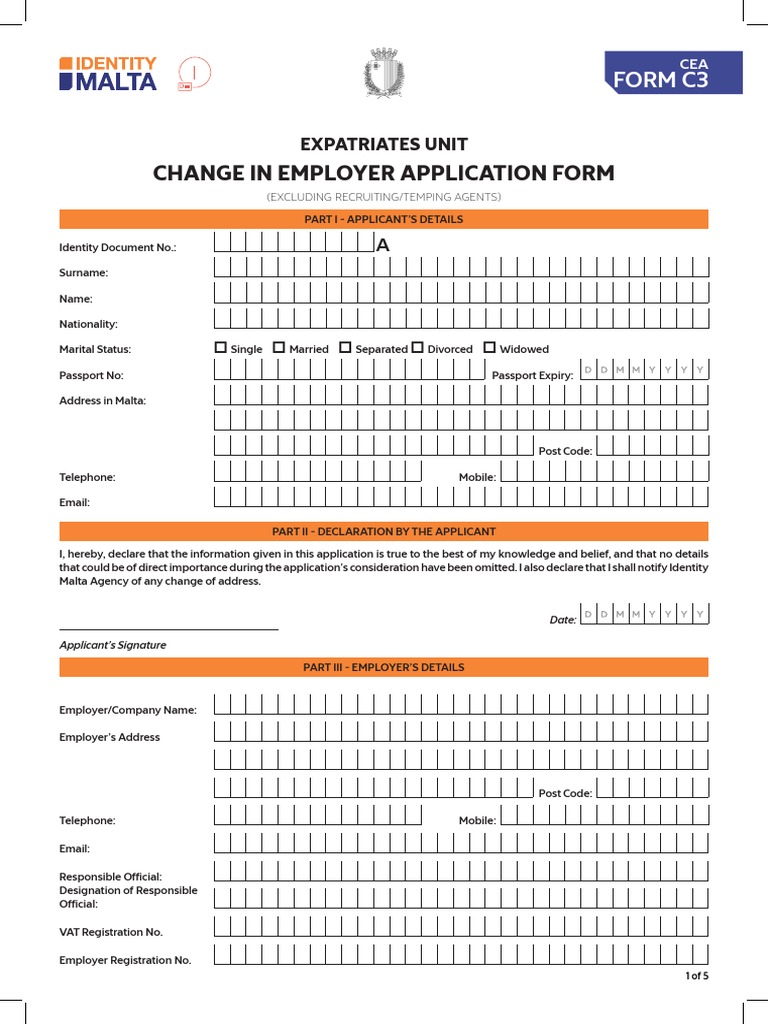 IDENTITY MALTA

CEA
FORM C3

EXPATRIATES UNIT
CHANGE IN EMPLOYER APPLICATION FORM
(EXCLUDING RECRUITING/TEMPING AGENTS)

PART I - APPLICANT'S DETAILS

Identity Document No.: A

Surname:

Name:

Nationality:

Marital Status: Single Married Separated Divorced Widowed

Passport No: Passport Expiry: D D M M Y Y Y Y

Address in Malta:

Post Code:

Telephone: Mobile:

Email:

PART II - DECLARATION BY THE APPLICANT

I, hereby, declare that the information given in this application is true to the best of my knowledge and belief, and that no details that could be of direct importance during the application's consideration have been omitted. I also declare that I shall notify Identity Malta Agency of any change of address.

Date: D D M M Y Y Y Y

Applicant's Signature

PART III - EMPLOYER'S DETAILS

Employer/Company Name:

Employer's Address

Post Code:

Telephone: Mobile:

Email:

Responsible Official:

Designation of Responsible Official:

VAT Registration No.

Employer Registration No.

1 of 5